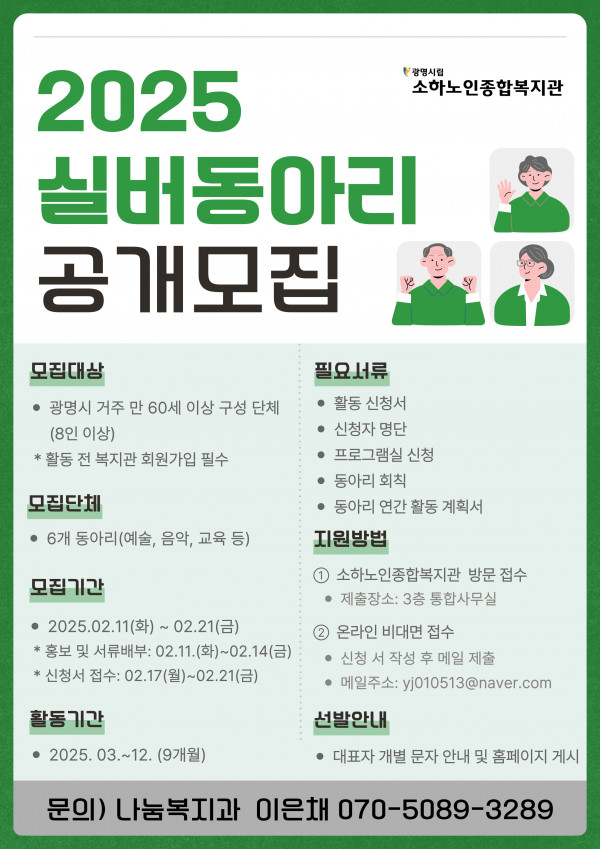 광명시립
소하노인종합복지관

2025
실버동아리
공개모집

모집대상

• 광명시 거주 만 60세 이상 구성 단체 (8인 이상)
* 활동 전 복지관 회원가입 필수

모집단체

• 6개 동아리(예술, 음악, 교육 등)

모집기간

• 2025.02.11(화) ~ 02.21(금)
* 홍보 및 서류배부: 02.11.(화)~02.14(금)
* 신청서 접수: 02.17(월)~02.21(금)

활동기간

• 2025. 03.~12. (9개월)

필요서류

• 활동 신청서
• 신청자 명단
• 프로그램실 신청
• 동아리 회칙
• 동아리 연간 활동 계획서

지원방법

① 소하노인종합복지관 방문 접수
• 제출장소: 3층 통합사무실
② 온라인 비대면 접수
• 신청 서 작성 후 메일 제출
• 메일주소: yj010513@naver.com

선발안내

• 대표자 개별 문자 안내 및 홈페이지 게시

문의) 나눔복지과 이은채 070-5089-3289